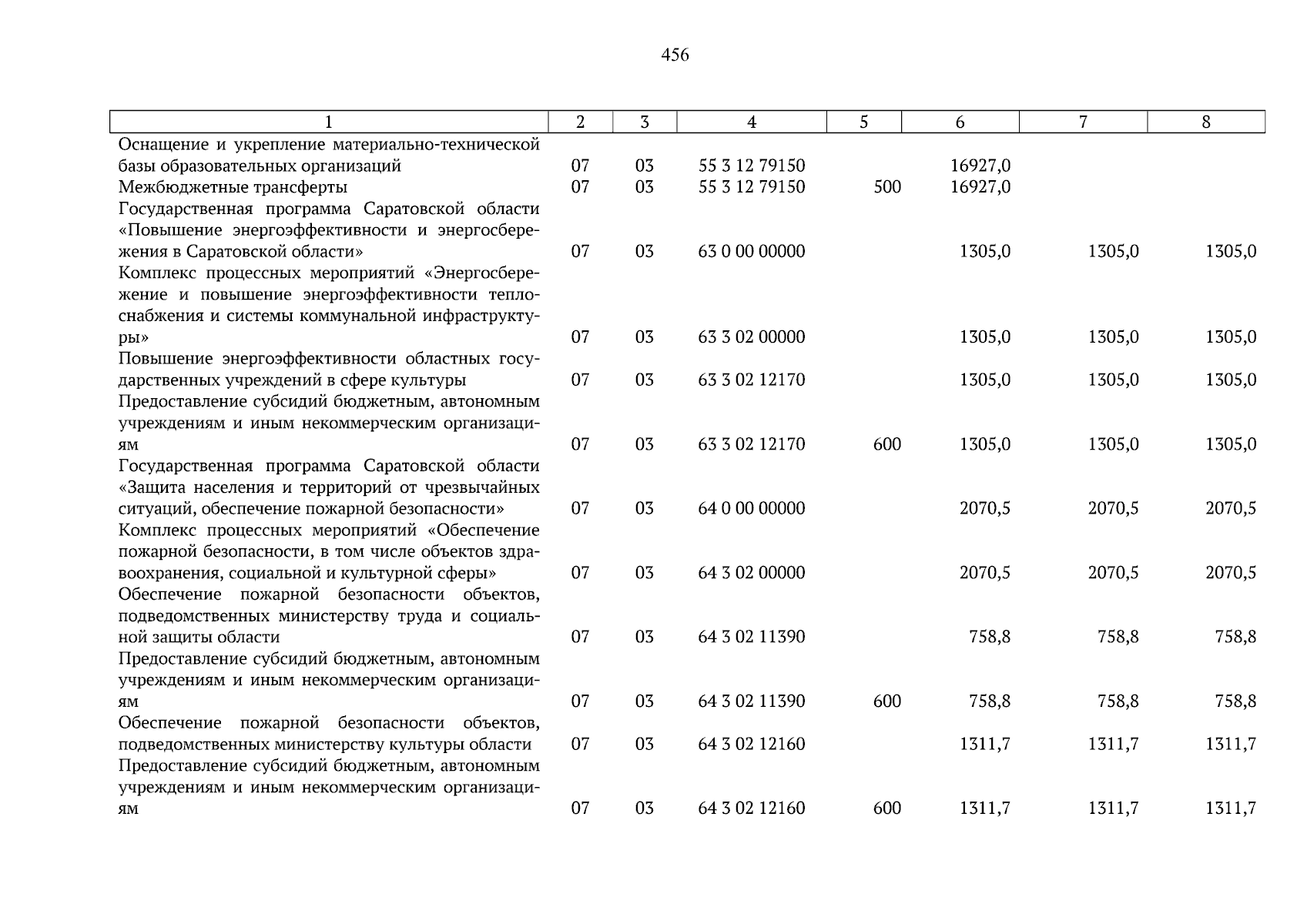 456

| 1 | 2 | 3 | 4 | 5 | 6 | 7 | 8 |
|---|---|---|---|---|---|---|---|
| Оснащение и укрепление материально-технической базы образовательных организаций | 07 | 03 | 55 3 12 79150 | | 16927,0 | | |
| Межбюджетные трансферты | 07 | 03 | 55 3 12 79150 | 500 | 16927,0 | | |
| Государственная программа Саратовской области «Повышение энергоэффективности и энергосбережения в Саратовской области» | 07 | 03 | 63 0 00 00000 | | 1305,0 | 1305,0 | 1305,0 |
| Комплекс процессных мероприятий «Энергосбережение и повышение энергоэффективности теплоснабжения и системы коммунальной инфраструктуры» | 07 | 03 | 63 3 02 00000 | | 1305,0 | 1305,0 | 1305,0 |
| Повышение энергоэффективности областных государственных учреждений в сфере культуры | 07 | 03 | 63 3 02 12170 | | 1305,0 | 1305,0 | 1305,0 |
| Предоставление субсидий бюджетным, автономным учреждениям и иным некоммерческим организациям | 07 | 03 | 63 3 02 12170 | 600 | 1305,0 | 1305,0 | 1305,0 |
| Государственная программа Саратовской области «Защита населения и территорий от чрезвычайных ситуаций, обеспечение пожарной безопасности» | 07 | 03 | 64 0 00 00000 | | 2070,5 | 2070,5 | 2070,5 |
| Комплекс процессных мероприятий «Обеспечение пожарной безопасности, в том числе объектов здравоохранения, социальной и культурной сферы» | 07 | 03 | 64 3 02 00000 | | 2070,5 | 2070,5 | 2070,5 |
| Обеспечение пожарной безопасности объектов, подведомственных министерству труда и социальной защиты области | 07 | 03 | 64 3 02 11390 | | 758,8 | 758,8 | 758,8 |
| Предоставление субсидий бюджетным, автономным учреждениям и иным некоммерческим организациям | 07 | 03 | 64 3 02 11390 | 600 | 758,8 | 758,8 | 758,8 |
| Обеспечение пожарной безопасности объектов, подведомственных министерству культуры области | 07 | 03 | 64 3 02 12160 | | 1311,7 | 1311,7 | 1311,7 |
| Предоставление субсидий бюджетным, автономным учреждениям и иным некоммерческим организациям | 07 | 03 | 64 3 02 12160 | 600 | 1311,7 | 1311,7 | 1311,7 |